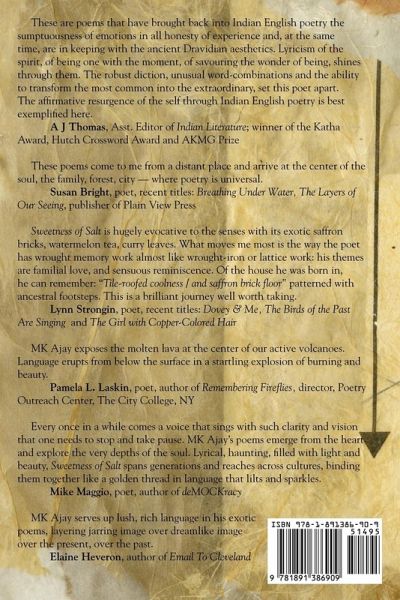 These are poems that have brought back into Indian English poetry the sumptuousness of emotions in all honesty of experience and, at the same time, are in keeping with the ancient Dravidian aesthetics. Lyricism of the spirit, of being one with the moment, of savouring the wonder of being, shines through them. The robust diction, unusual word-combinations and the ability to transform the most common into the extraordinary, set this poet apart. The affirmative resurgence of the self through Indian English poetry is best exemplified here.

A J Thomas, Asst. Editor of Indian Literature; winner of the Katha Award, Hutch Crossword Award and AKMG Prize

These poems come to me from a distant place and arrive at the center of the soul, the family, forest, city — where poetry is universal.

Susan Bright, poet, recent titles: Breathing Under Water, The Layers of Our Seeing, publisher of Plain View Press

Sweetness of Salt is hugely evocative to the senses with its exotic saffron bricks, watermelon tea, curry leaves. What moves me most is the way the poet has wrought memory work almost like wrought-iron or lattice work: his themes are familial love, and sensuous reminiscence. Of the house he was born in, he can remember: "Tile-roofed coolness / and saffron brick floor" patterned with ancestral footsteps. This is a brilliant journey well worth taking.

Lynn Strongin, poet, recent titles: Dovey & Me, The Birds of the Past Are Singing and The Girl with Copper-Colored Hair

MK Ajay exposes the molten lava at the center of our active volcanoes. Language erupts from below the surface in a startling explosion of burning and beauty.

Pamela L. Laskin, poet, author of Remembering Fireflies, director, Poetry Outreach Center, The City College, NY

Every once in a while comes a voice that sings with such clarity and vision that one needs to stop and take pause. MK Ajay's poems emerge from the heart and explore the very depths of the soul. Lyrical, haunting, filled with light and beauty, Sweetness of Salt spans generations and reaches across cultures, binding them together like a golden thread in language that lilts and sparkles.

Mike Maggio, poet, author of deMOCKracy

MK Ajay serves up lush, rich language in his exotic poems, layering jarring image over dreamlike image over the present, over the past.

Elaine Heveron, author of Email To Cleveland

ISBN 978-1-891386-90-9
51495
9 781891 386909